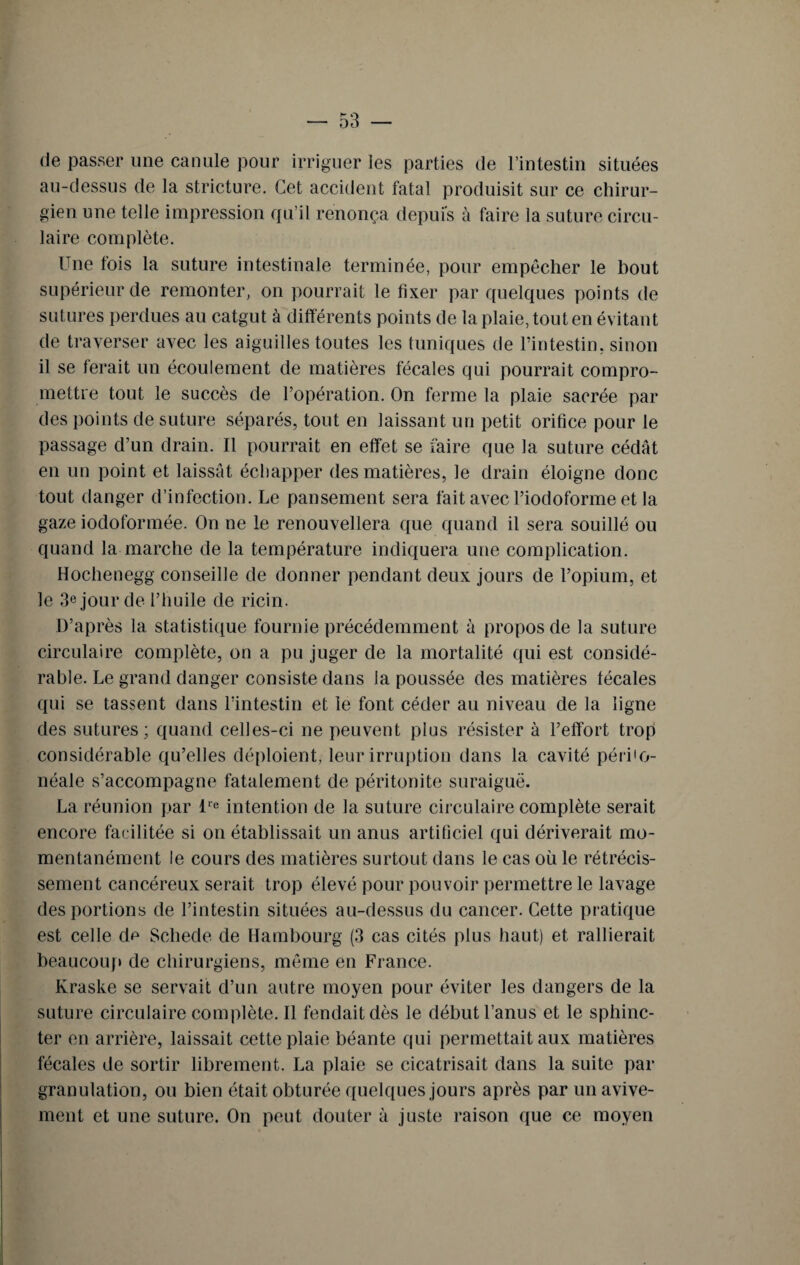 — 53 —

de passer une canule pour irriguer les parties de l'intestin situées au-dessus de la stricture. Cet accident fatal produisit sur ce chirurgien une telle impression qu'il renonça depuis à faire la suture circulaire complète.

Une fois la suture intestinale terminée, pour empêcher le bout supérieur de remonter, on pourrait le fixer par quelques points de sutures perdues au catgut à différents points de la plaie, tout en évitant de traverser avec les aiguilles toutes les tuniques de l'intestin, sinon il se ferait un écoulement de matières fécales qui pourrait compromettre tout le succès de l'opération. On ferme la plaie sacrée par des points de suture séparés, tout en laissant un petit orifice pour le passage d'un drain. Il pourrait en effet se faire que la suture cédât en un point et laissât échapper des matières, le drain éloigne donc tout danger d'infection. Le pansement sera fait avec l'iodoforme et la gaze iodoformée. On ne le renouvellera que quand il sera souillé ou quand la marche de la température indiquera une complication.

Hochenegg conseille de donner pendant deux jours de l'opium, et le 3e jour de l'huile de ricin.

D'après la statistique fournie précédemment à propos de la suture circulaire complète, on a pu juger de la mortalité qui est considérable. Le grand danger consiste dans la poussée des matières fécales qui se tassent dans l'intestin et le font céder au niveau de la ligne des sutures ; quand celles-ci ne peuvent plus résister à l'effort trop considérable qu'elles déploient, leur irruption dans la cavité péritonéale s'accompagne fatalement de péritonite suraiguë.

La réunion par 1re intention de la suture circulaire complète serait encore facilitée si on établissait un anus artificiel qui dériverait momentanément le cours des matières surtout dans le cas où le rétrécissement cancéreux serait trop élevé pour pouvoir permettre le lavage des portions de l'intestin situées au-dessus du cancer. Cette pratique est celle de Schede de Hambourg (3 cas cités plus haut) et rallierait beaucoup de chirurgiens, même en France.

Kraske se servait d'un autre moyen pour éviter les dangers de la suture circulaire complète. Il fendait dès le début l'anus et le sphincter en arrière, laissait cette plaie béante qui permettait aux matières fécales de sortir librement. La plaie se cicatrisait dans la suite par granulation, ou bien était obturée quelques jours après par un avivement et une suture. On peut douter à juste raison que ce moyen